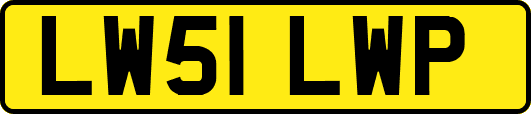 LW51 LWP